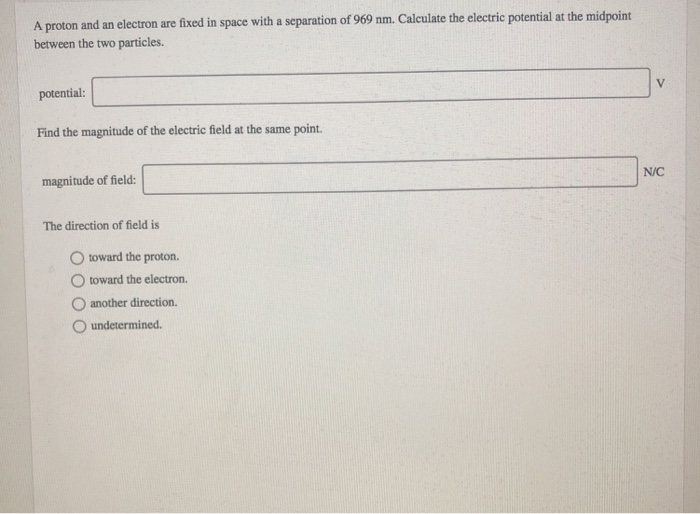 A proton and an electron are fixed in space with a separation of 969 nm. Calculate the electric potential at the midpoint between the two particles.

potential: V

Find the magnitude of the electric field at the same point.

magnitude of field: N/C

The direction of field is

toward the proton.
toward the electron.
another direction.
undetermined.